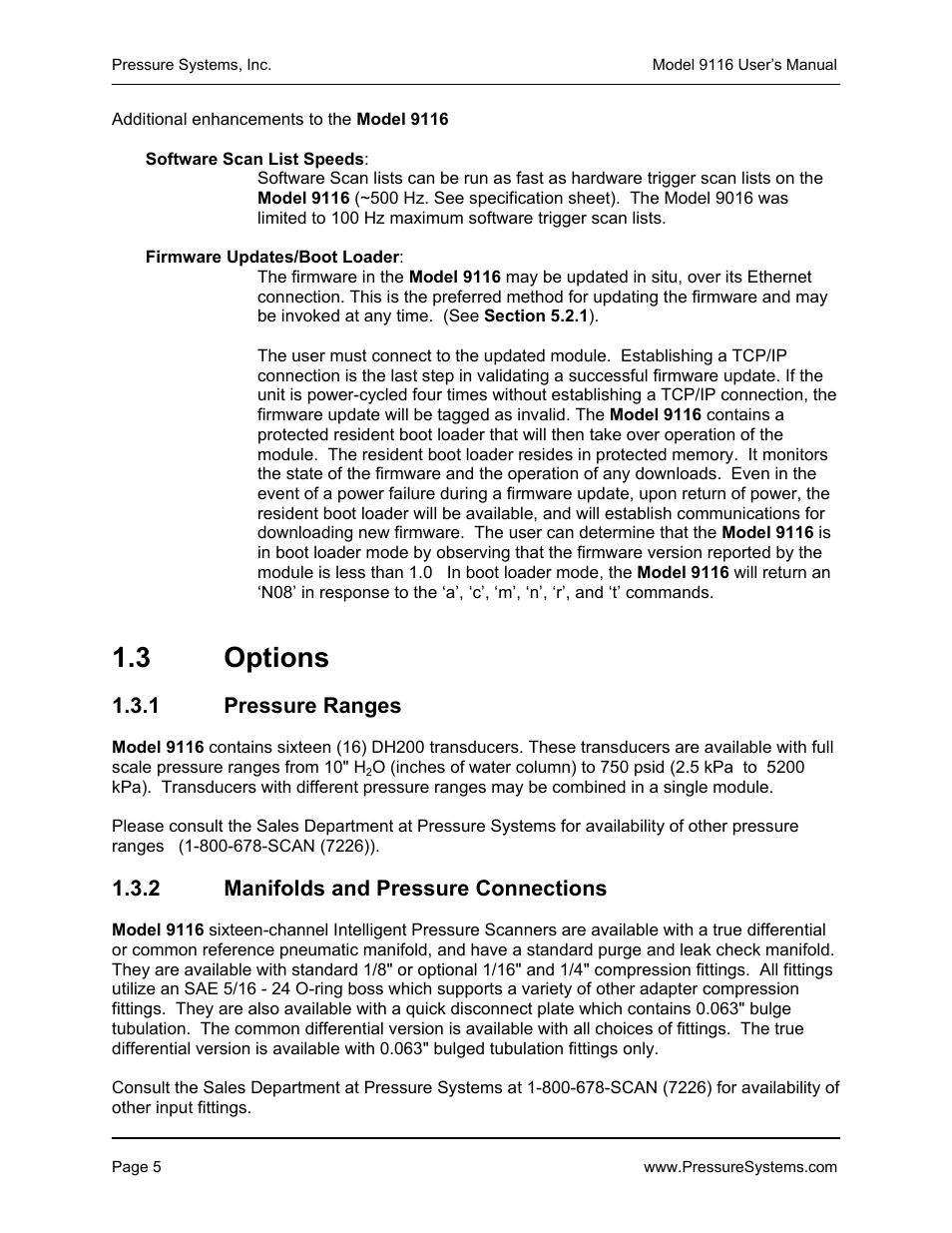 Pressure Systems, Inc.

Model 9116 User's Manual

Additional enhancements to the Model 9116

Software Scan List Speeds:

Software Scan lists can be run as fast as hardware trigger scan lists on the Model 9116 (~500 Hz. See specification sheet). The Model 9016 was limited to 100 Hz maximum software trigger scan lists.

Firmware Updates/Boot Loader:

The firmware in the Model 9116 may be updated in situ, over its Ethernet connection. This is the preferred method for updating the firmware and may be invoked at any time. (See Section 5.2.1).

The user must connect to the updated module. Establishing a TCP/IP connection is the last step in validating a successful firmware update. If the unit is power-cycled four times without establishing a TCP/IP connection, the firmware update will be tagged as invalid. The Model 9116 contains a protected resident boot loader that will then take over operation of the module. The resident boot loader resides in protected memory. It monitors the state of the firmware and the operation of any downloads. Even in the event of a power failure during a firmware update, upon return of power, the resident boot loader will be available, and will establish communications for downloading new firmware. The user can determine that the Model 9116 is in boot loader mode by observing that the firmware version reported by the module is less than 1.0 In boot loader mode, the Model 9116 will return an 'N08' in response to the 'a', 'c', 'm', 'n', 'r', and 't' commands.

1.3 Options

1.3.1 Pressure Ranges

Model 9116 contains sixteen (16) DH200 transducers. These transducers are available with full scale pressure ranges from 10" $H_2O$ (inches of water column) to 750 psid (2.5 kPa to 5200 kPa). Transducers with different pressure ranges may be combined in a single module.

Please consult the Sales Department at Pressure Systems for availability of other pressure ranges (1-800-678-SCAN (7226)).

1.3.2 Manifolds and Pressure Connections

Model 9116 sixteen-channel Intelligent Pressure Scanners are available with a true differential or common reference pneumatic manifold, and have a standard purge and leak check manifold. They are available with standard 1/8" or optional 1/16" and 1/4" compression fittings. All fittings utilize an SAE 5/16 - 24 O-ring boss which supports a variety of other adapter compression fittings. They are also available with a quick disconnect plate which contains 0.063" bulge tubulation. The common differential version is available with all choices of fittings. The true differential version is available with 0.063" bulged tubulation fittings only.

Consult the Sales Department at Pressure Systems at 1-800-678-SCAN (7226) for availability of other input fittings.

Page 5

www.PressureSystems.com